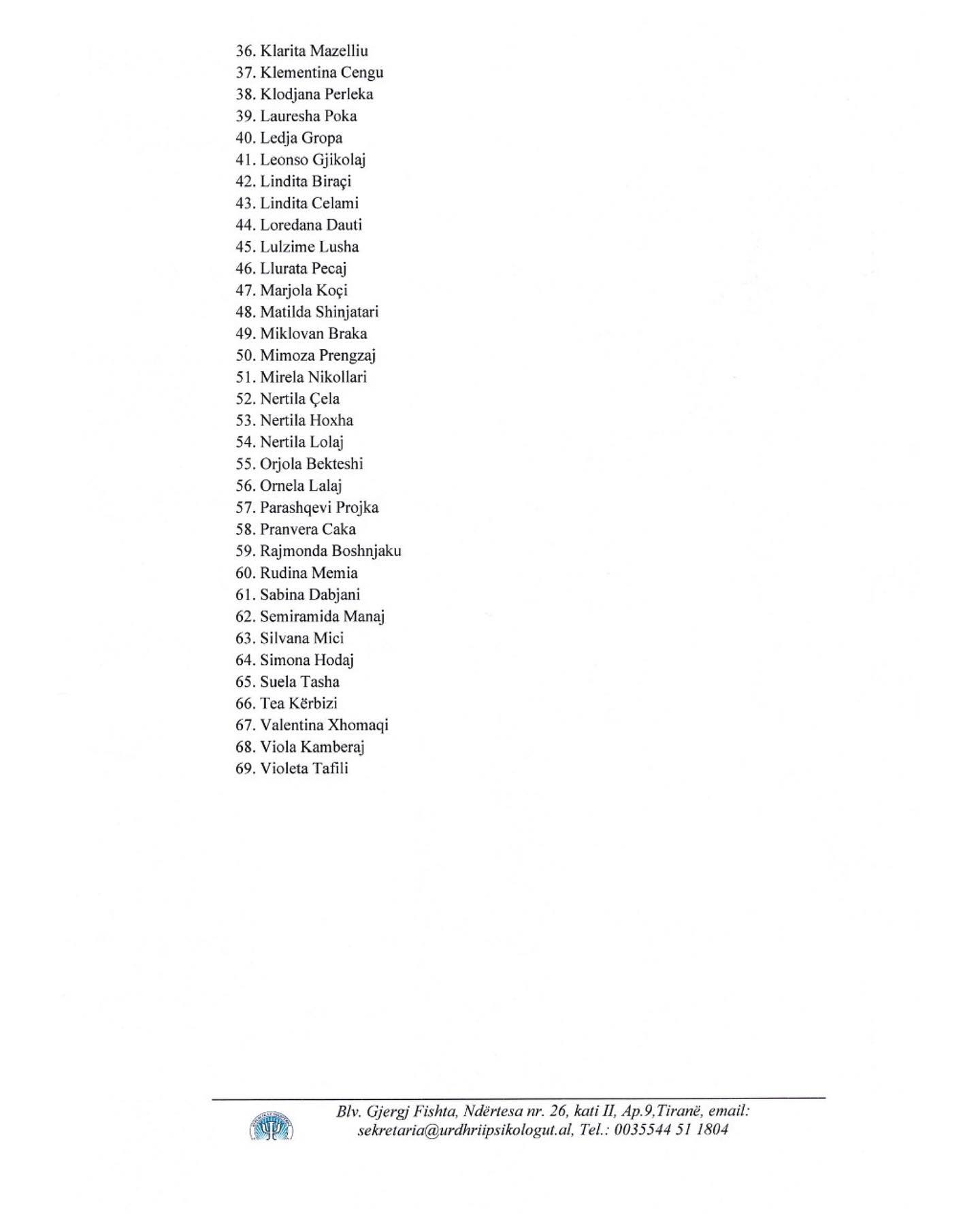 36. Klarita Mazelliu
37. Klementina Cengu
38. Klodjana Perleka
39. Lauresha Poka
40. Ledja Gropa
41. Leonso Gjikolaj
42. Lindita Biraçi
43. Lindita Celami
44. Loredana Dauti
45. Lulzime Lusha
46. Llurata Pecaj
47. Marjola Koçi
48. Matilda Shinjatari
49. Miklovan Braka
50. Mimoza Prengzaj
51. Mirela Nikollari
52. Nertila Çela
53. Nertila Hoxha
54. Nertila Lolaj
55. Orjola Bekteshi
56. Ornela Lalaj
57. Parashqevi Projka
58. Pranvera Caka
59. Rajmonda Boshnjaku
60. Rudina Memia
61. Sabina Dabjani
62. Semiramida Manaj
63. Silvana Mici
64. Simona Hodaj
65. Suela Tasha
66. Tea Kërbizi
67. Valentina Xhomaqi
68. Viola Kamberaj
69. Violeta Tafili

Blv. Gjergj Fishta, Ndërtesa nr. 26, kati II, Ap.9,Tiranë, email: sekretaria@urdhriipsikologut.al, Tel.: 0035544 51 1804